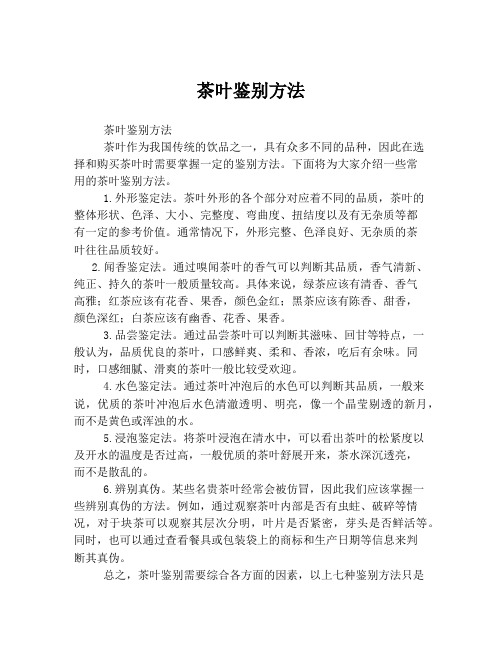 茶叶鉴别方法

茶叶鉴别方法

茶叶作为我国传统的饮品之一，具有众多不同的品种，因此在选择和购买茶叶时需要掌握一定的鉴别方法。下面将为大家介绍一些常用的茶叶鉴别方法。

1. 外形鉴定法。茶叶外形的各个部分对应着不同的品质，茶叶的整体形状、色泽、大小、完整度、弯曲度、扭结度以及有无杂质等都有一定的参考价值。通常情况下，外形完整、色泽良好、无杂质的茶叶往往品质较好。

2. 闻香鉴定法。通过嗅闻茶叶的香气可以判断其品质，香气清新、纯正、持久的茶叶一般质量较高。具体来说，绿茶应该有清香、香气高雅；红茶应该有花香、果香，颜色金红；黑茶应该有陈香、甜香，颜色深红；白茶应该有幽香、花香、果香。

3. 品尝鉴定法。通过品尝茶叶可以判断其滋味、回甘等特点，一般认为，品质优良的茶叶，口感鲜爽、柔和、香浓，吃后有余味。同时，口感细腻、滑爽的茶叶一般比较受欢迎。

4. 水色鉴定法。通过茶叶冲泡后的水色可以判断其品质，一般来说，优质的茶叶冲泡后水色清澈透明、明亮，像一个晶莹剔透的新月，而不是黄色或浑浊的水。

5. 浸泡鉴定法。将茶叶浸泡在清水中，可以看出茶叶的松紧度以及开水的温度是否过高，一般优质的茶叶舒展开来，茶水深沉透亮，而不是散乱的。

6. 辨别真伪。某些名贵茶叶经常会被仿冒，因此我们应该掌握一些辨别真伪的方法。例如，通过观察茶叶内部是否有虫蛀、破碎等情况，对于块茶可以观察其层次分明，叶片是否紧密，芽头是否鲜活等。同时，也可以通过查看餐具或包装袋上的商标和生产日期等信息来判断其真伪。

总之，茶叶鉴别需要综合各方面的因素，以上七种鉴别方法只是